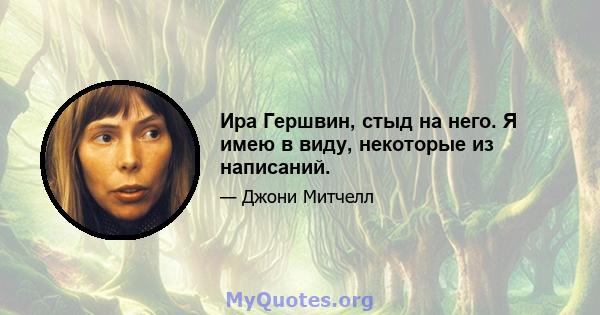 Ира Гершвин, стыд на него. Я имею в виду, некоторые из написаний.

— Джони Митчелл

MyQuotes.org